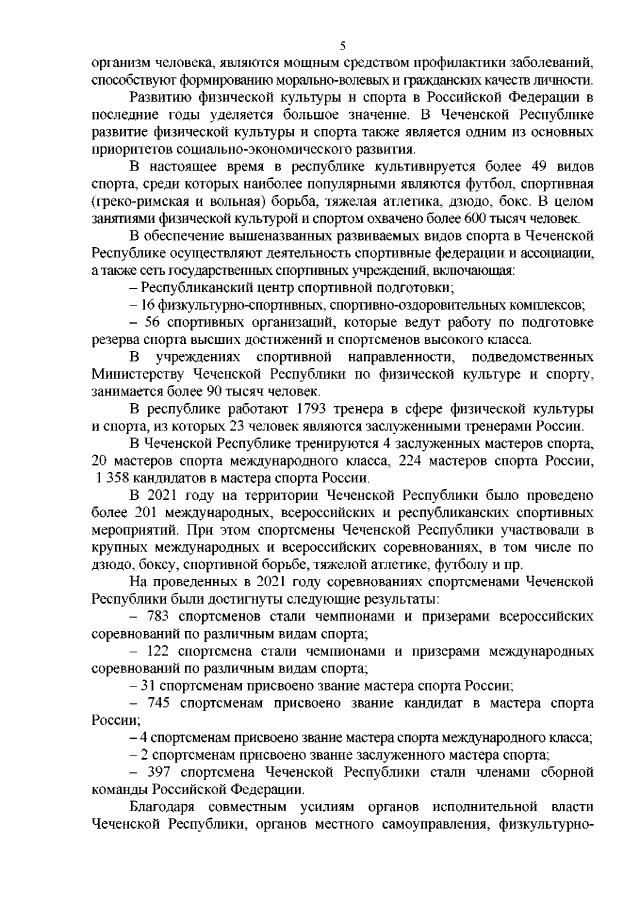 5

организм человека, являются мощным средством профилактики заболеваний, способствуют формированию морально-волевых и гражданских качеств личности.

Развитию физической культуры и спорта в Российской Федерации в последние годы уделяется большое значение. В Чеченской Республике развитие физической культуры и спорта также является одним из основных приоритетов социально-экономического развития.

В настоящее время в республике культивируется более 49 видов спорта, среди которых наиболее популярными являются футбол, спортивная (греко-римская и вольная) борьба, тяжелая атлетика, дзюдо, бокс. В целом занятиями физической культурой и спортом охвачено более 600 тысяч человек.

В обеспечение вышеназванных развиваемых видов спорта в Чеченской Республике осуществляют деятельность спортивные федерации и ассоциации, а также сеть государственных спортивных учреждений, включающая:

– Республиканский центр спортивной подготовки;

– 16 физкультурно-спортивных, спортивно-оздоровительных комплексов;

– 56 спортивных организаций, которые ведут работу по подготовке резерва спорта высших достижений и спортсменов высокого класса.

В учреждениях спортивной направленности, подведомственных Министерству Чеченской Республики по физической культуре и спорту, занимается более 90 тысяч человек.

В республике работают 1793 тренера в сфере физической культуры и спорта, из которых 23 человек являются заслуженными тренерами России.

В Чеченской Республике тренируются 4 заслуженных мастеров спорта, 20 мастеров спорта международного класса, 224 мастеров спорта России, 1 358 кандидатов в мастера спорта России.

В 2021 году на территории Чеченской Республики было проведено более 201 международных, всероссийских и республиканских спортивных мероприятий. При этом спортсмены Чеченской Республики участвовали в крупных международных и всероссийских соревнованиях, в том числе по дзюдо, боксу, спортивной борьбе, тяжелой атлетике, футболу и пр.

На проведенных в 2021 году соревнованиях спортсменами Чеченской Республики были достигнуты следующие результаты:

– 783 спортсменов стали чемпионами и призерами всероссийских соревнований по различным видам спорта;

– 122 спортсмена стали чемпионами и призерами международных соревнований по различным видам спорта;

– 31 спортсменам присвоено звание мастера спорта России;

– 745 спортсменам присвоено звание кандидат в мастера спорта России;

– 4 спортсменам присвоено звание мастера спорта международного класса;

– 2 спортсменам присвоено звание заслуженного мастера спорта;

– 397 спортсмена Чеченской Республики стали членами сборной команды Российской Федерации.

Благодаря совместным усилиям органов исполнительной власти Чеченской Республики, органов местного самоуправления, физкультурно-